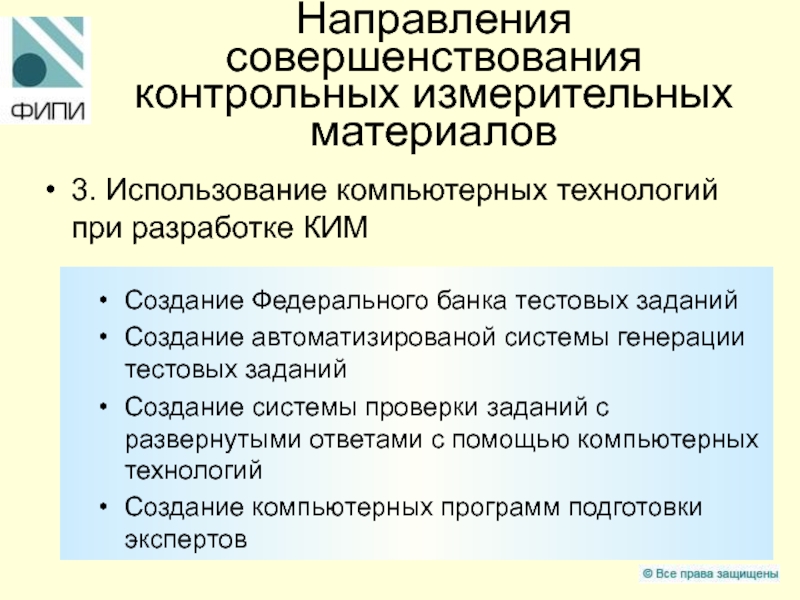 ФИПИ

Направления совершенствования контрольных измерительных материалов

• 3. Использование компьютерных технологий при разработке КИМ

• Создание Федерального банка тестовых заданий
• Создание автоматизированой системы генерации тестовых заданий
• Создание системы проверки заданий с развернутыми ответами с помощью компьютерных технологий
• Создание компьютерных программ подготовки экспертов

© Все права защищены